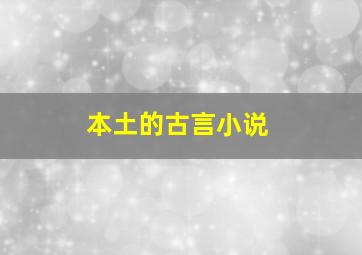 本土的古言小说